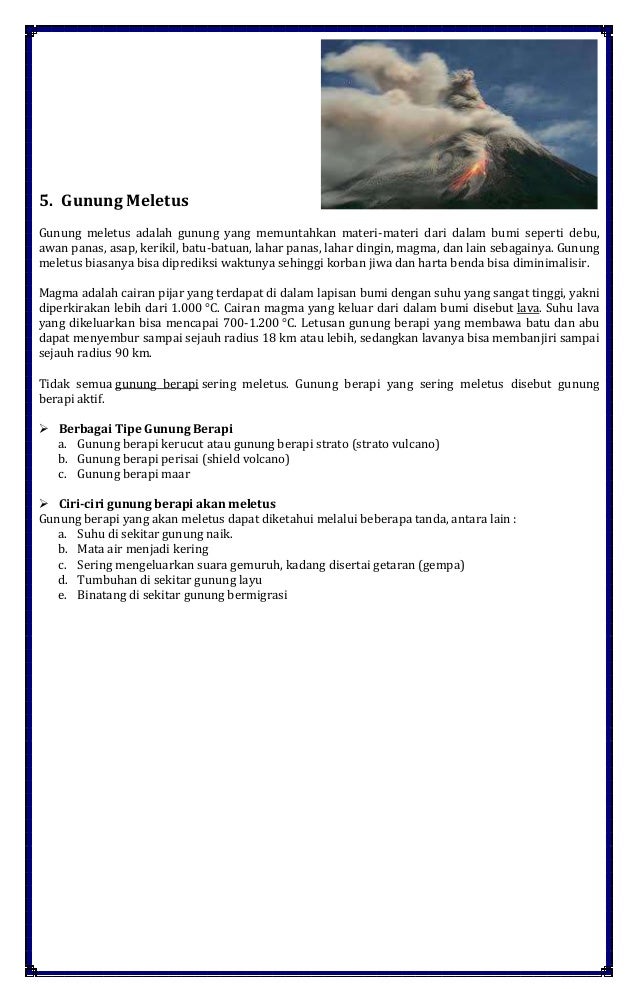 5. Gunung Meletus

Gunung meletus adalah gunung yang memuntahkan materi-materi dari dalam bumi seperti debu, awan panas, asap, kerikil, batu-batuan, lahar panas, lahar dingin, magma, dan lain sebagainya. Gunung meletus biasanya bisa diprediksi waktunya sehinggi korban jiwa dan harta benda bisa diminimalisir.

Magma adalah cairan pijar yang terdapat di dalam lapisan bumi dengan suhu yang sangat tinggi, yakni diperkirakan lebih dari 1.000 °C. Cairan magma yang keluar dari dalam bumi disebut lava. Suhu lava yang dikeluarkan bisa mencapai 700-1.200 °C. Letusan gunung berapi yang membawa batu dan abu dapat menyembur sampai sejauh radius 18 km atau lebih, sedangkan lavanya bisa membanjiri sampai sejauh radius 90 km.

Tidak semua gunung berapi sering meletus. Gunung berapi yang sering meletus disebut gunung berapi aktif.

➢ Berbagai Tipe Gunung Berapi
a. Gunung berapi kerucut atau gunung berapi strato (strato vulcano)
b. Gunung berapi perisai (shield volcano)
c. Gunung berapi maar

➢ Ciri-ciri gunung berapi akan meletus
Gunung berapi yang akan meletus dapat diketahui melalui beberapa tanda, antara lain :
a. Suhu di sekitar gunung naik.
b. Mata air menjadi kering
c. Sering mengeluarkan suara gemuruh, kadang disertai getaran (gempa)
d. Tumbuhan di sekitar gunung layu
e. Binatang di sekitar gunung bermigrasi